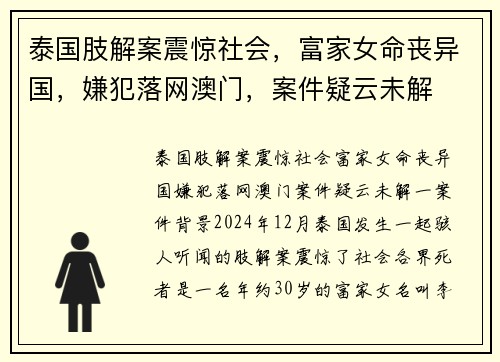 泰国肢解案震惊社会，富家女命丧异国，嫌犯落网澳门，案件疑云未解

泰国肢解案震惊社会富家女命丧异国嫌犯落网澳门案件疑云未解一案件背景2024年12月泰国发生一起骇人听闻的肢解案震惊了社会各界死者是一名年约30岁的富家女名叫李